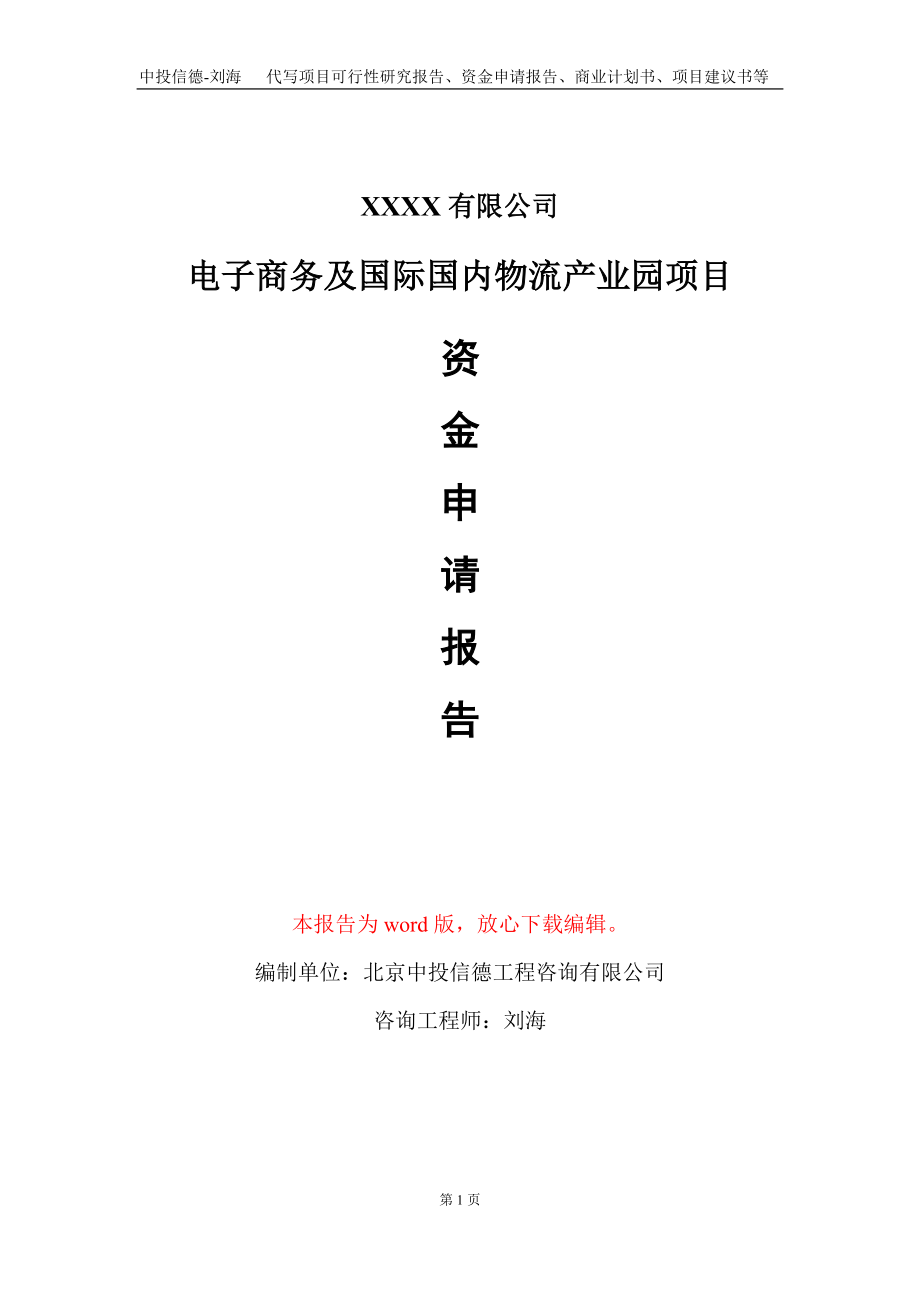 中投信德-刘海　代写项目可行性研究报告、资金申请报告、商业计划书、项目建议书等

XXXX 有限公司

电子商务及国际国内物流产业园项目

资

金

申

请

报

告

本报告为 word 版，放心下载编辑。

编制单位：北京中投信德工程咨询有限公司

咨询工程师：刘海

第 1 页